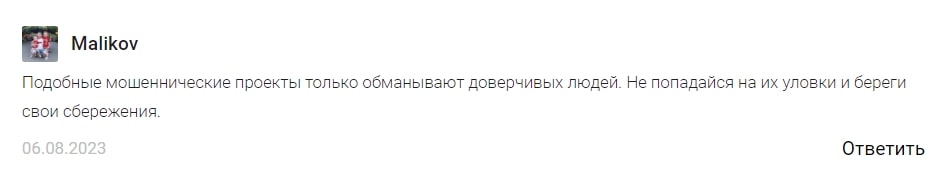 Malikov

Подобные мошеннические проекты только обманывают доверчивых людей. Не попадайся на их уловки и береги свои сбережения.

06.08.2023

Ответить